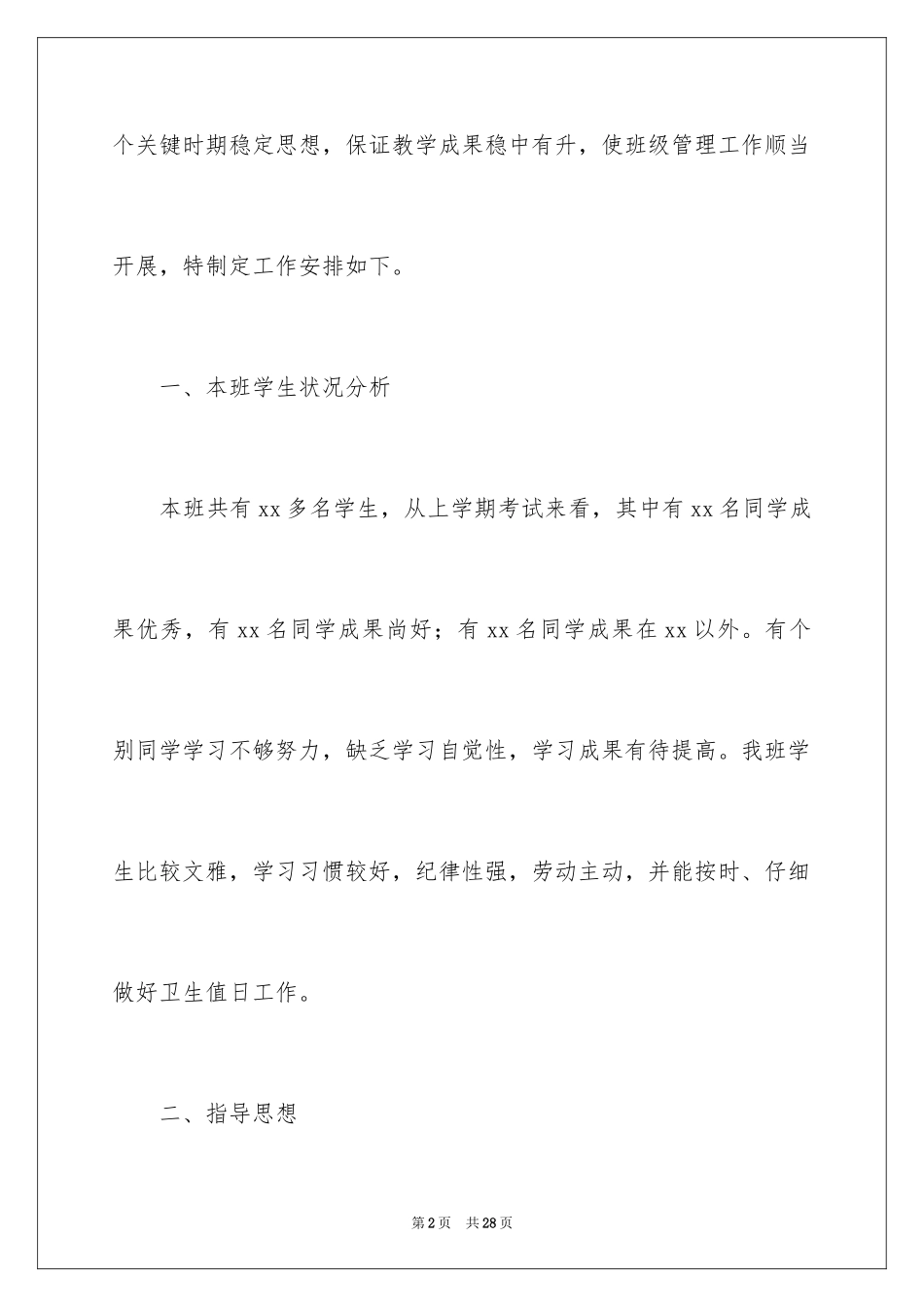 个关键时期稳定思想，保证教学成果稳中有升，使班级管理工作顺当开展，特制定工作安排如下。

一、本班学生状况分析

本班共有 xx 多名学生，从上学期考试来看，其中有 xx 名同学成果优秀，有 xx 名同学成果尚好；有 xx 名同学成果在 xx 以外。有个别同学学习不够努力，缺乏学习自觉性，学习成果有待提高。我班学生比较文雅，学习习惯较好，纪律性强，劳动主动，并能按时、仔细做好卫生值日工作。

二、指导思想

第 2 页　共 28 页